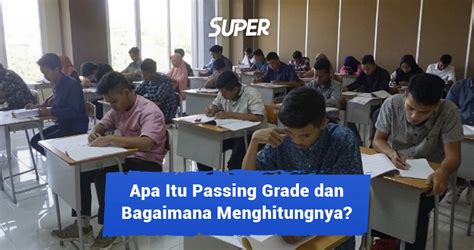 SUPER

Apa Itu Passing Grade dan Bagaimana Menghitungnya?